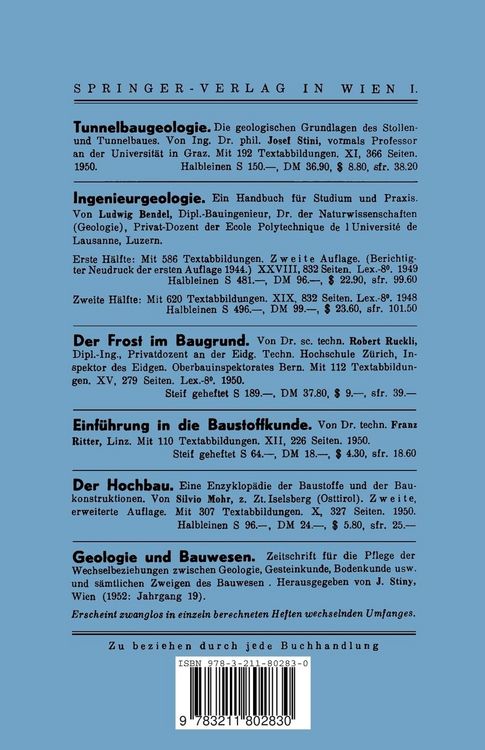 SPRINGER-VERLAG IN WIEN I.

Tunnelbaugeologie. Die geologischen Grundlagen des Stollen- und Tunnelbaues. Von Ing. Dr. phil. Josef Stini, vormals Professor an der Universität in Graz. Mit 192 Textabbildungen. XI, 366 Seiten. 1950. Halbleinen S 150.—, DM 36.90, $ 8.80, sfr. 38.20

Ingenieurgeologie. Ein Handbuch für Studium und Praxis. Von Ludwig Bendel, Dipl.-Bauingenieur, Dr. der Naturwissenschaften (Geologie), Privat-Dozent der Ecole Polytechnique de l Université de Lausanne, Luzern.

Erste Hälfte: Mit 586 Textabbildungen. Zweite Auflage. (Berichtigter Neudruck der ersten Auflage 1944.) XXVIII, 832 Seiten. Lex.-8°. 1949 Halbleinen S 481.—, DM 96.—, $ 22.90, sfr. 99.60

Zweite Hälfte: Mit 620 Textabbildungen. XIX, 832 Seiten. Lex.-8°. 1948 Halbleinen S 496.—, DM 99.—, $ 23.60, sfr. 101.50

Der Frost im Baugrund. Von Dr. sc. techn. Robert Ruckli, Dipl.-Ing., Privatdozent an der Eidg. Techn. Hochschule Zürich, Inspektor des Eidgen. Oberbauinspektorates Bern. Mit 112 Textabbildungen. XV, 279 Seiten. Lex.-8°. 1950. Steif geheftet S 189.—, DM 37.80, $ 9.—, sfr. 39.—

Einführung in die Baustoffkunde. Von Dr. techn. Franz Ritter, Linz. Mit 110 Textabbildungen. XII, 226 Seiten. 1950. Steif geheftet S 64.—, DM 18.—, $ 4.30, sfr. 18.60

Der Hochbau. Eine Enzyklopädie der Baustoffe und der Baukonstruktionen. Von Silvio Mohr, z. Zt. Iselsberg (Osttirol). Zweite, erweiterte Auflage. Mit 307 Textabbildungen. X, 327 Seiten. 1950. Halbleinen S 96.—, DM 24.—, $ 5.80, sfr. 25.—

Geologie und Bauwesen. Zeitschrift für die Pflege der Wechselbeziehungen zwischen Geologie, Gesteinkunde, Bodenkunde usw. und sämtlichen Zweigen des Bauwesen . Herausgegeben von J. Stiny, Wien (1952: Jahrgang 19).

Erscheint zwanglos in einzeln berechneten Heften wechselnden Umfanges.

Zu beziehen durch jede Buchhandlung

ISBN 978-3-211-80283-0

9 783211 802830